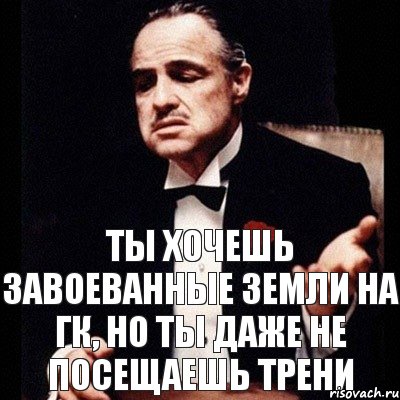 ТЫ ХОЧЕШЬ ЗАВОЕВАННЫЕ ЗЕМЛИ НА ГК, НО ТЫ ДАЖЕ НЕ ПОСЕЩАЕШЬ ТРЕНИ

risovach.ru